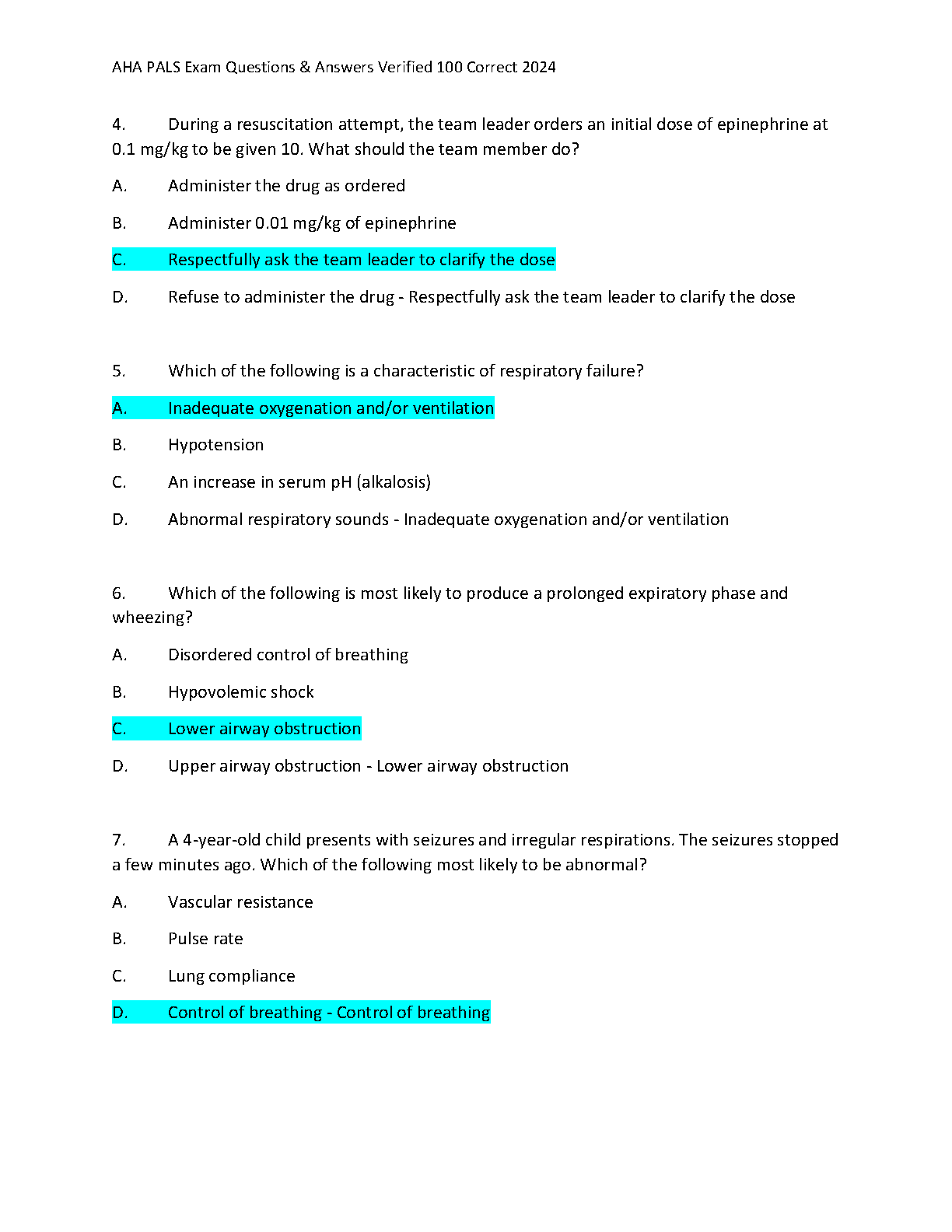 AHA PALS Exam Questions & Answers Verified 100 Correct 2024

4. During a resuscitation attempt, the team leader orders an initial dose of epinephrine at 0.1 mg/kg to be given 10. What should the team member do?

A. Administer the drug as ordered

B. Administer 0.01 mg/kg of epinephrine

C. Respectfully ask the team leader to clarify the dose

D. Refuse to administer the drug - Respectfully ask the team leader to clarify the dose

5. Which of the following is a characteristic of respiratory failure?

A. Inadequate oxygenation and/or ventilation

B. Hypotension

C. An increase in serum pH (alkalosis)

D. Abnormal respiratory sounds - Inadequate oxygenation and/or ventilation

6. Which of the following is most likely to produce a prolonged expiratory phase and wheezing?

A. Disordered control of breathing

B. Hypovolemic shock

C. Lower airway obstruction

D. Upper airway obstruction - Lower airway obstruction

7. A 4-year-old child presents with seizures and irregular respirations. The seizures stopped a few minutes ago. Which of the following most likely to be abnormal?

A. Vascular resistance

B. Pulse rate

C. Lung compliance

D. Control of breathing - Control of breathing